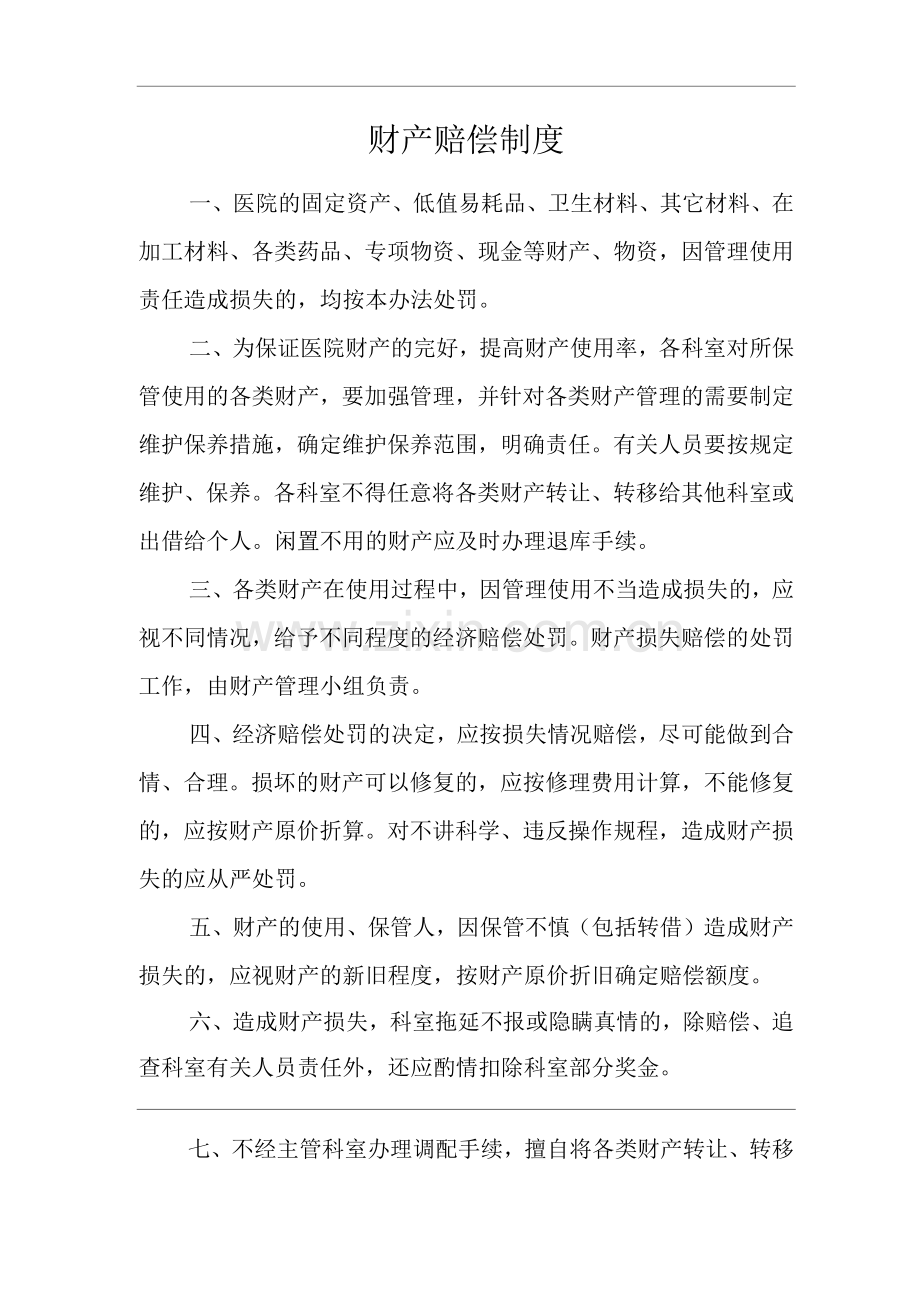 财产赔偿制度

一、医院的固定资产、低值易耗品、卫生材料、其它材料、在加工材料、各类药品、专项物资、现金等财产、物资，因管理使用责任造成损失的，均按本办法处罚。

二、为保证医院财产的完好，提高财产使用率，各科室对所保管使用的各类财产，要加强管理，并针对各类财产管理的需要制定维护保养措施，确定维护保养范围，明确责任。有关人员要按规定维护、保养。各科室不得任意将各类财产转让、转移给其他科室或出借给个人。闲置不用的财产应及时办理退库手续。

三、各类财产在使用过程中，因管理使用不当造成损失的，应视不同情况，给予不同程度的经济赔偿处罚。财产损失赔偿的处罚工作，由财产管理小组负责。

四、经济赔偿处罚的决定，应按损失情况赔偿，尽可能做到合情、合理。损坏的财产可以修复的，应按修理费用计算，不能修复的，应按财产原价折算。对不讲科学、违反操作规程，造成财产损失的应从严处罚。

五、财产的使用、保管人，因保管不慎（包括转借）造成财产损失的，应视财产的新旧程度，按财产原价折旧确定赔偿额度。

六、造成财产损失，科室拖延不报或隐瞒真情的，除赔偿、追查科室有关人员责任外，还应酌情扣除科室部分奖金。

七、不经主管科室办理调配手续，擅自将各类财产转让、转移

www.zixin.com.cn